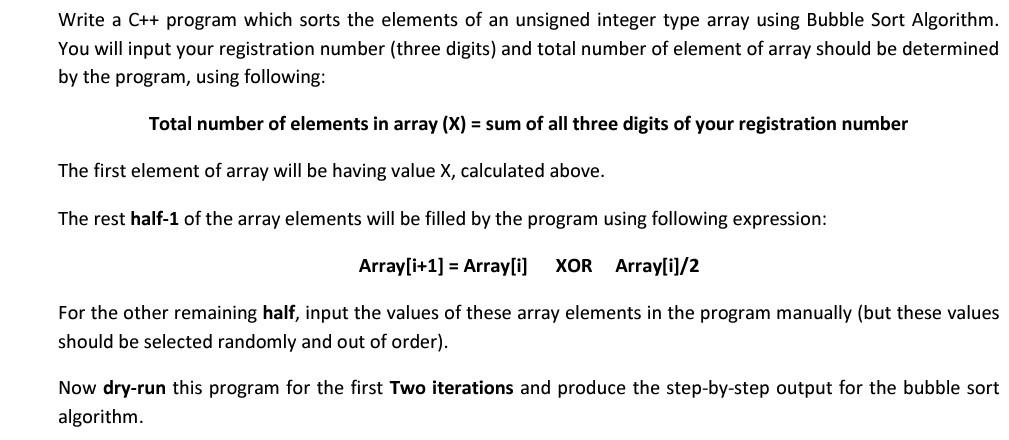 Write a C++ program which sorts the elements of an unsigned integer type array using Bubble Sort Algorithm. You will input your registration number (three digits) and total number of element of array should be determined by the program, using following:

Total number of elements in array (X) = sum of all three digits of your registration number

The first element of array will be having value X, calculated above.

The rest half-1 of the array elements will be filled by the program using following expression:

Array[i+1] = Array[i] XOR Array[i]/2

For the other remaining half, input the values of these array elements in the program manually (but these values should be selected randomly and out of order).

Now dry-run this program for the first Two iterations and produce the step-by-step output for the bubble sort algorithm.